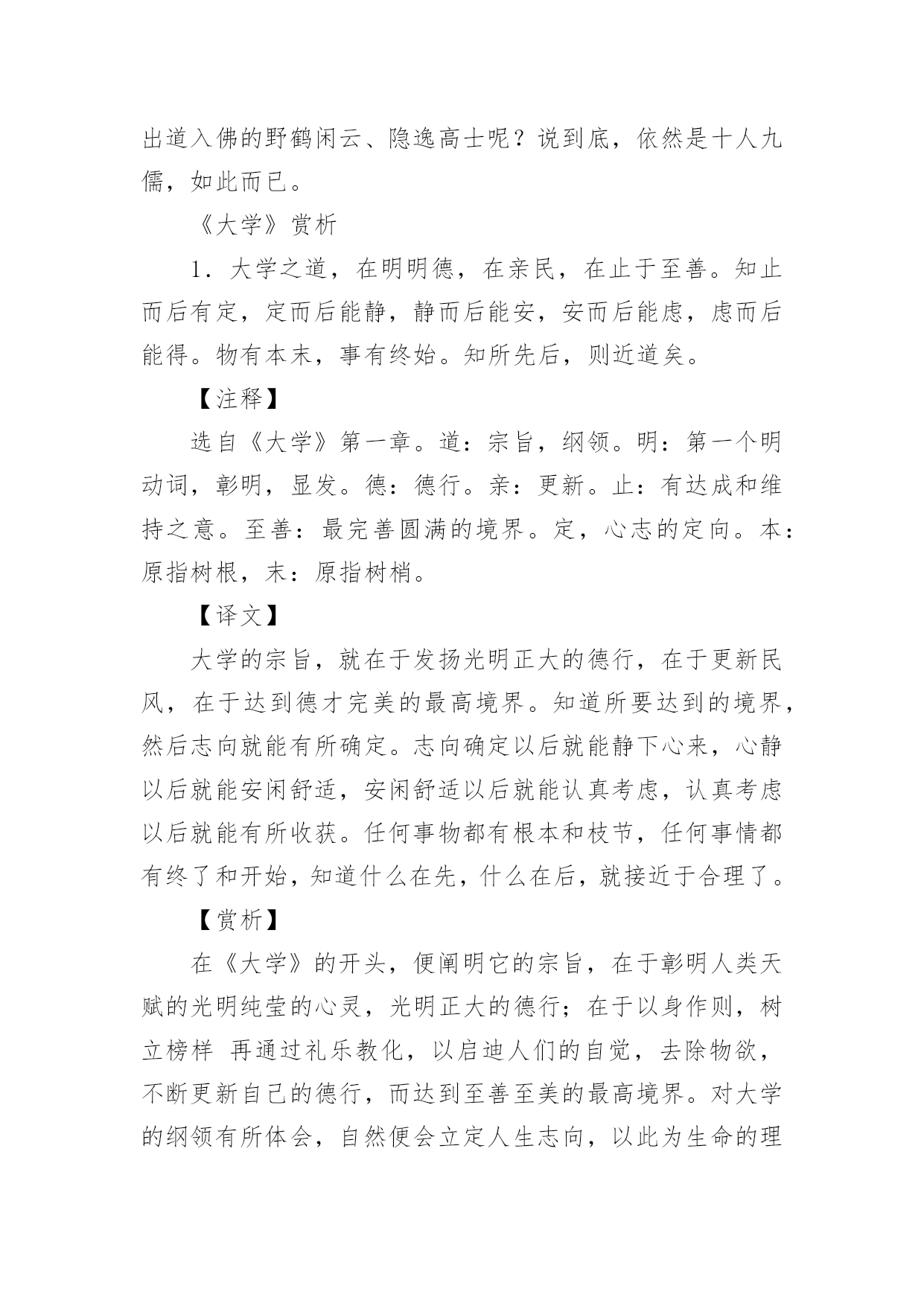 出道入佛的野鹤闲云、隐逸高士呢？说到底，依然是十人九儒，如此而已。

《大学》赏析

1．大学之道，在明明德，在亲民，在止于至善。知止而后有定，定而后能静，静而后能安，安而后能虑，虑而后能得。物有本末，事有终始。知所先后，则近道矣。

【注释】

选自《大学》第一章。道：宗旨，纲领。明：第一个明动词，彰明，显发。德：德行。亲：更新。止：有达成和维持之意。至善：最完善圆满的境界。定，心志的定向。本：原指树根，末：原指树梢。

【译文】

大学的宗旨，就在于发扬光明正大的德行，在于更新民风，在于达到德才完美的最高境界。知道所要达到的境界，然后志向就能有所确定。志向确定以后就能静下心来，心静以后就能安闲舒适，安闲舒适以后就能认真考虑，认真考虑以后就能有所收获。任何事物都有根本和枝节，任何事情都有终了和开始，知道什么在先，什么在后，就接近于合理了。

【赏析】

在《大学》的开头，便阐明它的宗旨，在于彰明人类天赋的光明纯莹的心灵，光明正大的德行；在于以身作则，树立榜样 再通过礼乐教化，以启迪人们的自觉，去除物欲，不断更新自己的德行，而达到至善至美的最高境界。对大学的纲领有所体会，自然便会立定人生志向，以此为生命的理